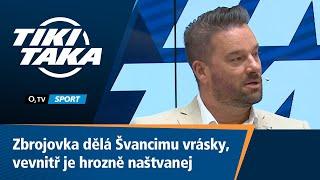 TIKI TAKA

$O_2$ TV SPORT

Zbrojovka dělá Švancimu vrásky, vevnitř je hrozně naštvanej